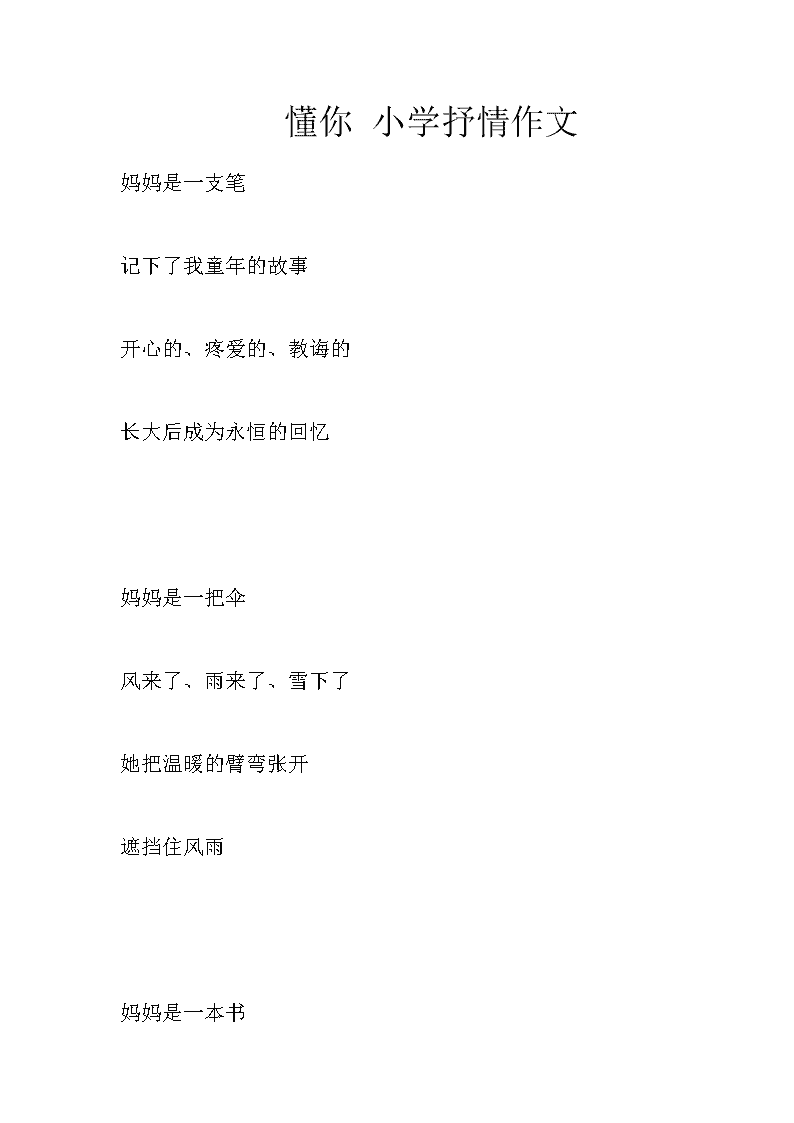 懂你 小学抒情作文

妈妈是一支笔

记下了我童年的故事

开心的、疼爱的、教诲的

长大后成为永恒的回忆

妈妈是一把伞

风来了、雨来了、雪下了

她把温暖的臂弯张开

遮挡住风雨

妈妈是一本书